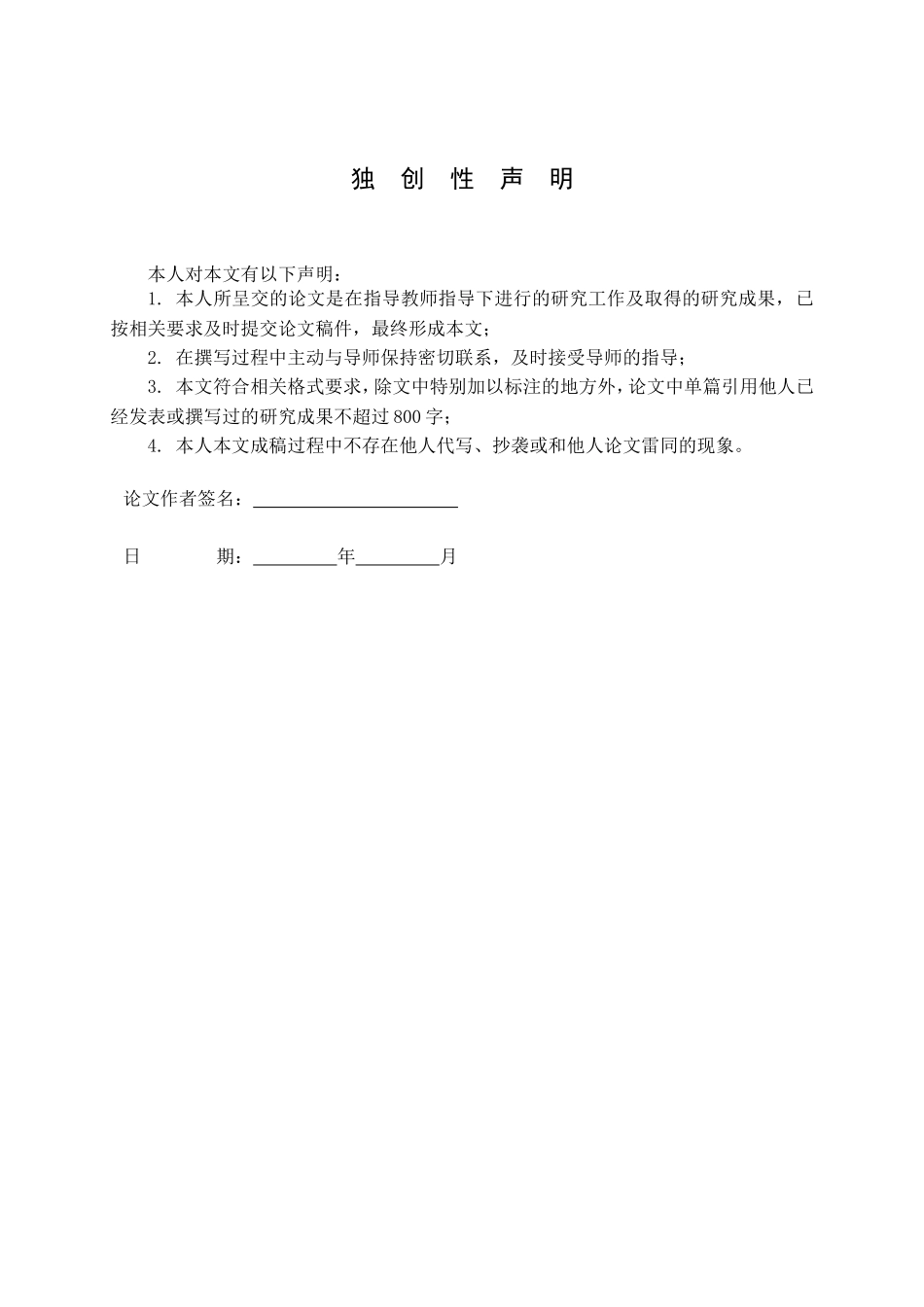 独创性声明

本人对本文有以下声明：

1.本人所呈交的论文是在指导教师指导下进行的研究工作及取得的研究成果，已按相关要求及时提交论文稿件，最终形成本文；

2.在撰写过程中主动与导师保持密切联系，及时接受导师的指导；

3.本文符合相关格式要求，除文中特别加以标注的地方外，论文中单篇引用他人已经发表或撰写过的研究成果不超过800字；

4.本人本文成稿过程中不存在他人代写、抄袭或和他人论文雷同的现象。

论文作者签名：____

日 期：____年____月